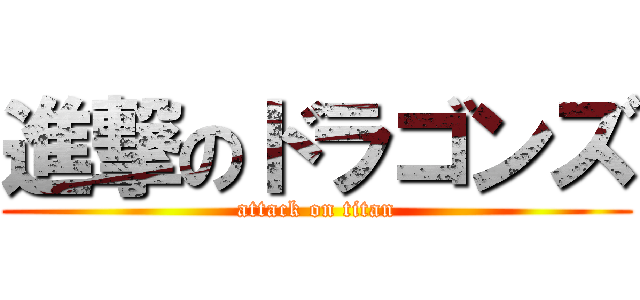 進撃のドラゴンズ
attack on titan